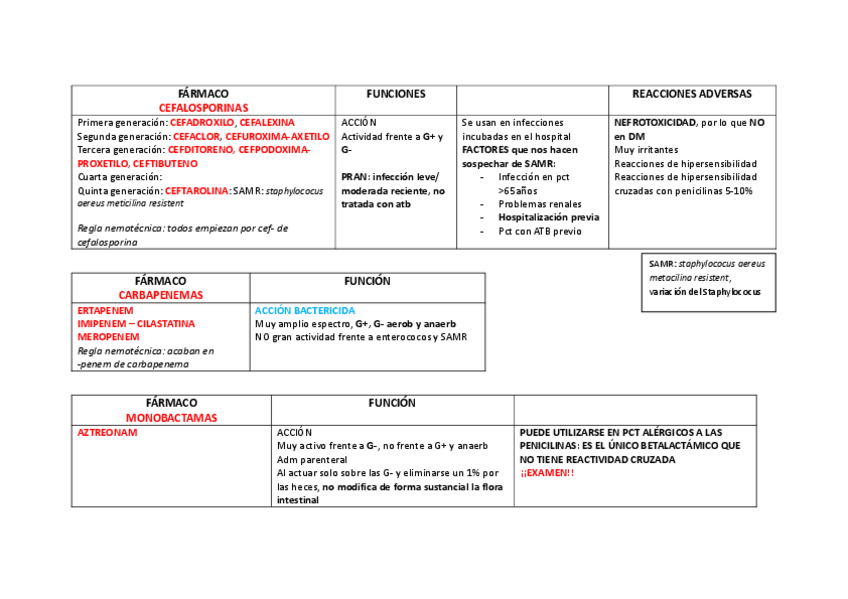 | FÁRMACO CEFALOSPORINAS | FUNCIONES | | REACCIONES ADVERSAS |
|---|---|---|---|
| Primera generación: CEFADROXILO, CEFALEXINA Segunda generación: CEFACLOR, CEFUROXIMA-AXETILO Tercera generación: CEFDITORENO, CEFPODOXIMA-PROXETILO, CEFTIBUTENO Cuarta generación: Quinta generación: CEFTAROLINA: SAMR: staphylococus aereus meticilina resistent Regla nemotécnica: todos empiezan por cef- de cefalosporina | ACCIÓN Actividad frente a G+ y G- PRAN: infección leve/ moderada reciente, no tratada con atb | Se usan en infecciones incubadas en el hospital FACTORES que nos hacen sospechar de SAMR: - Infección en pct >65años - Problemas renales - Hospitalización previa - Pct con ATB previo | NEFROTOXICIDAD, por lo que NO en DM Muy irritantes Reacciones de hipersensibilidad Reacciones de hipersensibilidad cruzadas con penicilinas 5-10% |

SAMR: staphylococus aereus metacilina resistent, variación del Staphylococus

| FÁRMACO CARBAPENEMAS | FUNCIÓN |
|---|---|
| ERTAPENEM IMIPENEM – CILASTATINA MEROPENEM Regla nemotécnica: acaban en -penem de carbapenema | ACCIÓN BACTERICIDA Muy amplio espectro, G+, G- aerob y anaerb NO gran actividad frente a enterococos y SAMR |

| FÁRMACO MONOBACTAMAS | FUNCIÓN | |
|---|---|---|
| AZTREONAM | ACCIÓN Muy activo frente a G-, no frente a G+ y anaerb Adm parenteral Al actuar solo sobre las G- y eliminarse un 1% por las heces, no modifica de forma sustancial la flora intestinal | PUEDE UTILIZARSE EN PCT ALÉRGICOS A LAS PENICILINAS: ES EL ÚNICO BETALACTÁMICO QUE NO TIENE REACTIVIDAD CRUZADA ¡¡EXAMEN!! |